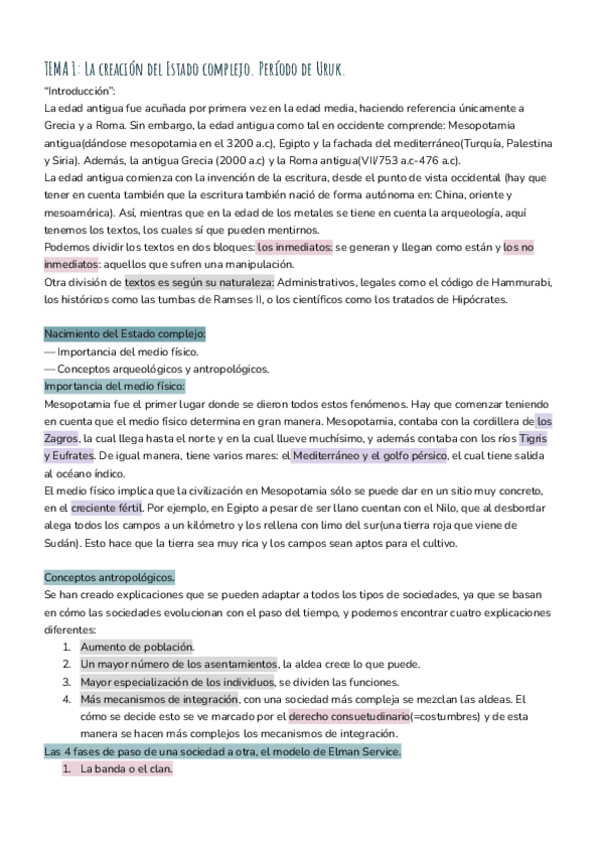 TEMA 1: La creación del Estado complejo. Período de Uruk.

"Introducción":

La edad antigua fue acuñada por primera vez en la edad media, haciendo referencia únicamente a Grecia y a Roma. Sin embargo, la edad antigua como tal en occidente comprende: Mesopotamia antigua(dándose mesopotamia en el 3200 a.c), Egipto y la fachada del mediterráneo(Turquía, Palestina y Siria). Además, la antigua Grecia (2000 a.c) y la Roma antigua(VII/753 a.c-476 a.c).

La edad antigua comienza con la invención de la escritura, desde el punto de vista occidental (hay que tener en cuenta también que la escritura también nació de forma autónoma en: China, oriente y mesoamérica). Así, mientras que en la edad de los metales se tiene en cuenta la arqueología, aquí tenemos los textos, los cuales sí que pueden mentirnos.

Podemos dividir los textos en dos bloques: los inmediatos: se generan y llegan como están y los no inmediatos: aquellos que sufren una manipulación.

Otra división de textos es según su naturaleza: Administrativos, legales como el código de Hammurabi, los históricos como las tumbas de Ramses II, o los científicos como los tratados de Hipócrates.

Nacimiento del Estado complejo:

— Importancia del medio físico.

— Conceptos arqueológicos y antropológicos.

Importancia del medio físico:

Mesopotamia fue el primer lugar donde se dieron todos estos fenómenos. Hay que comenzar teniendo en cuenta que el medio físico determina en gran manera. Mesopotamia, contaba con la cordillera de los Zagros, la cual llega hasta el norte y en la cual llueve muchísimo, y además contaba con los ríos Tigris y Eufrates. De igual manera, tiene varios mares: el Mediterráneo y el golfo pérsico, el cual tiene salida al océano índico.

El medio físico implica que la civilización en Mesopotamia sólo se puede dar en un sitio muy concreto, en el creciente fértil. Por ejemplo, en Egipto a pesar de ser llano cuentan con el Nilo, que al desbordar alega todos los campos a un kilómetro y los rellena con limo del sur(una tierra roja que viene de Sudán). Esto hace que la tierra sea muy rica y los campos sean aptos para el cultivo.

Conceptos antropológicos.

Se han creado explicaciones que se pueden adaptar a todos los tipos de sociedades, ya que se basan en cómo las sociedades evolucionan con el paso del tiempo, y podemos encontrar cuatro explicaciones diferentes:

1. Aumento de población.
2. Un mayor número de los asentamientos, la aldea crece lo que puede.
3. Mayor especialización de los individuos, se dividen las funciones.
4. Más mecanismos de integración, con una sociedad más compleja se mezclan las aldeas. El cómo se decide esto se ve marcado por el derecho consuetudinario(=costumbres) y de esta manera se hacen más complejos los mecanismos de integración.

Las 4 fases de paso de una sociedad a otra, el modelo de Elman Service.

1. La banda o el clan.